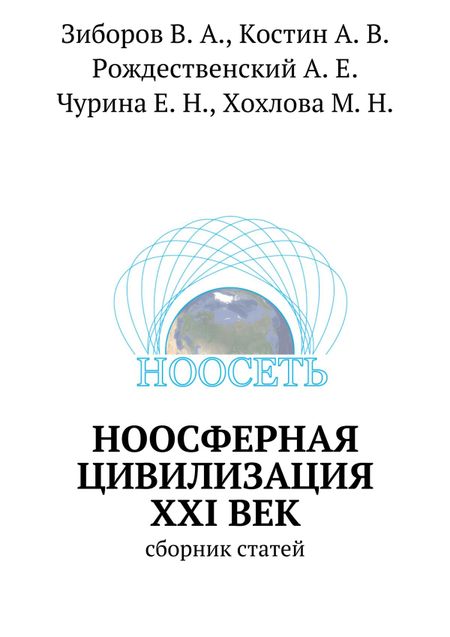 Зиборов В. А., Костин А. В.
Рождественский А. Е.
Чурина Е. Н., Хохлова М. Н.

НООСЕТЬ

НООСФЕРНАЯ ЦИВИЛИЗАЦИЯ XXI ВЕК

сборник статей